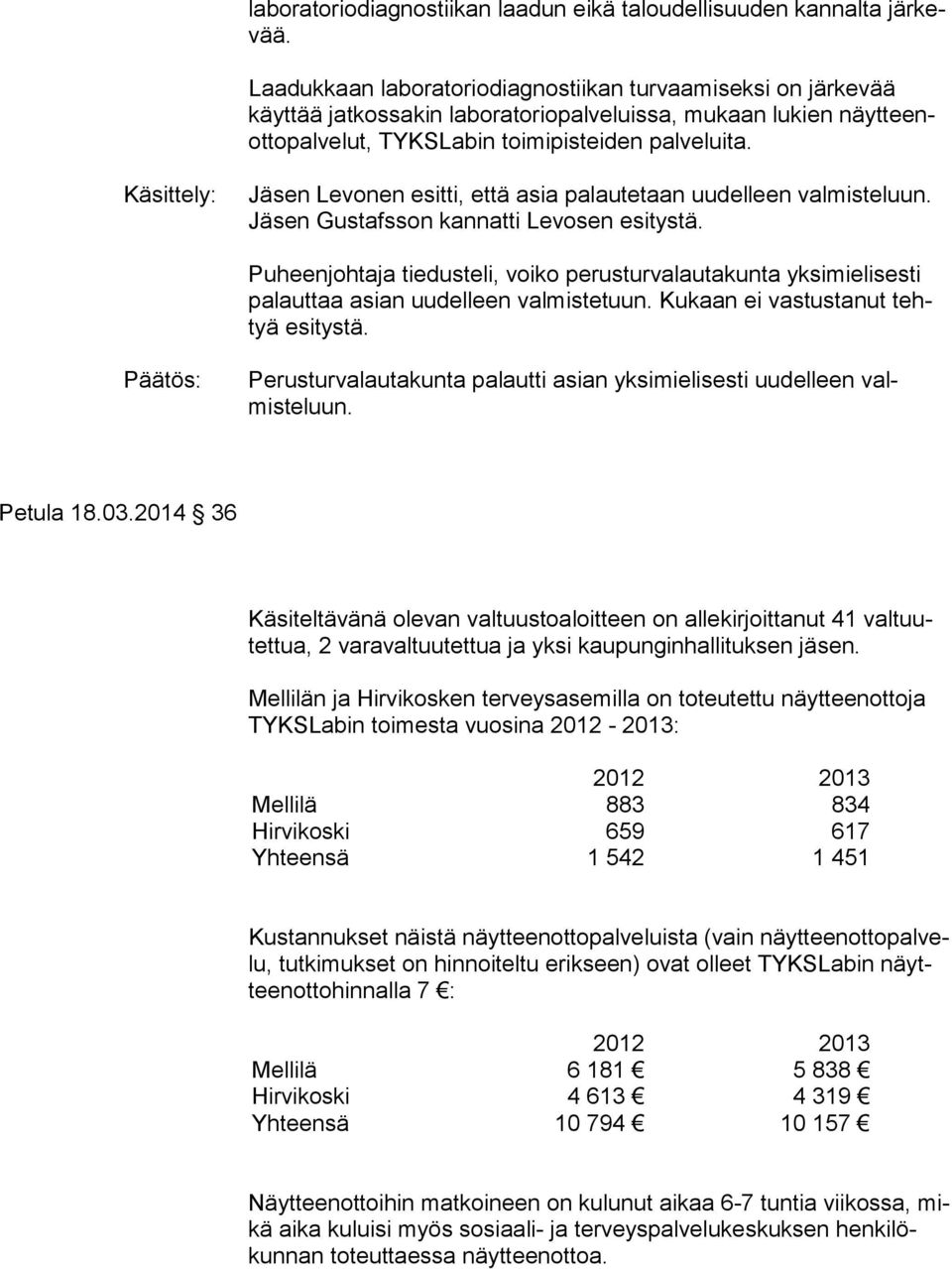 laboratoriodiagnostiikan laadun eikä taloudellisuuden kannalta järkevää.

Laadukkaan laboratoriodiagnostiikan turvaamiseksi on järkevää käyttää jatkossakin laboratoriopalveluissa, mukaan lukien näytteenottopalvelut, TYKSLabin toimipisteiden palveluita.

Käsittely: Jäsen Levonen esitti, että asia palautetaan uudelleen valmisteluun. Jäsen Gustafsson kannatti Levosen esitystä.

Puheenjohtaja tiedusteli, voiko perusturvalautakunta yksimielisesti palauttaa asian uudelleen valmistetuun. Kukaan ei vastustanut tehtyä esitystä.

Päätös: Perusturvalautakunta palautti asian yksimielisesti uudelleen valmisteluun.

Petula 18.03.2014 § 36

Käsiteltävänä olevan valtuustoaloitteen on allekirjoittanut 41 valtuutettua, 2 varavaltuutettua ja yksi kaupunginhallituksen jäsen.

Mellilän ja Hirvikosken terveysasemilla on toteutettu näytteenottoja TYKSLabin toimesta vuosina 2012 - 2013:

| | 2012 | 2013 |
|---|---|---|
| Mellilä | 883 | 834 |
| Hirvikoski | 659 | 617 |
| Yhteensä | 1 542 | 1 451 |

Kustannukset näistä näytteenottopalveluista (vain näytteenottopalvelu, tutkimukset on hinnoiteltu erikseen) ovat olleet TYKSLabin näytteenottohinnalla 7 €:

| | 2012 | 2013 |
|---|---|---|
| Mellilä | 6 181 € | 5 838 € |
| Hirvikoski | 4 613 € | 4 319 € |
| Yhteensä | 10 794 € | 10 157 € |

Näytteenottoihin matkoineen on kulunut aikaa 6-7 tuntia viikossa, mikä aika kuluisi myös sosiaali- ja terveyspalvelukeskuksen henkilökunnan toteuttaessa näytteenottoa.